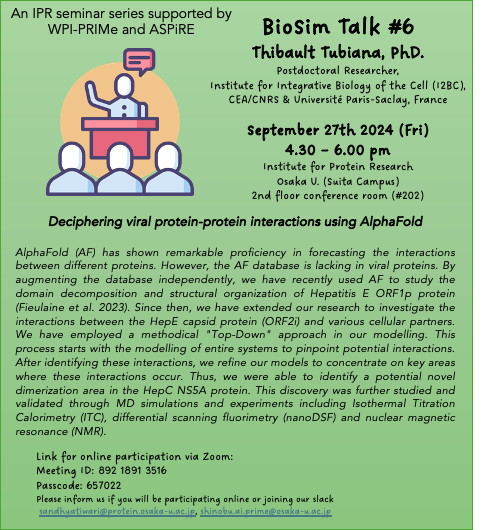 An IPR seminar series supported by WPI-PRIMe and ASPiRE

BioSim Talk #6

Thibault Tubiana, PhD.

Postdoctoral Researcher,
Institute for Integrative Biology of the Cell (I2BC),
CEA/CNRS & Université Paris-Saclay, France

September 27th 2024 (Fri)
4.30 – 6.00 pm
Institute for Protein Research
Osaka U. (Suita Campus)
2nd floor conference room (#202)

Deciphering viral protein-protein interactions using AlphaFold

AlphaFold (AF) has shown remarkable proficiency in forecasting the interactions between different proteins. However, the AF database is lacking in viral proteins. By augmenting the database independently, we have recently used AF to study the domain decomposition and structural organization of Hepatitis E ORF1p protein (Fieulaine et al. 2023). Since then, we have extended our research to investigate the interactions between the HepE capsid protein (ORF2i) and various cellular partners. We have employed a methodical "Top-Down" approach in our modelling. This process starts with the modelling of entire systems to pinpoint potential interactions. After identifying these interactions, we refine our models to concentrate on key areas where these interactions occur. Thus, we were able to identify a potential novel dimerization area in the HepC NS5A protein. This discovery was further studied and validated through MD simulations and experiments including Isothermal Titration Calorimetry (ITC), differential scanning fluorimetry (nanoDSF) and nuclear magnetic resonance (NMR).

Link for online participation via Zoom:
Meeting ID: 892 1891 3516
Passcode: 657022
Please inform us if you will be participating online or joining our slack
sandhyatiwari@protein.osaka-u.ac.jp, shinobu.ai.prime@osaka-u.ac.jp